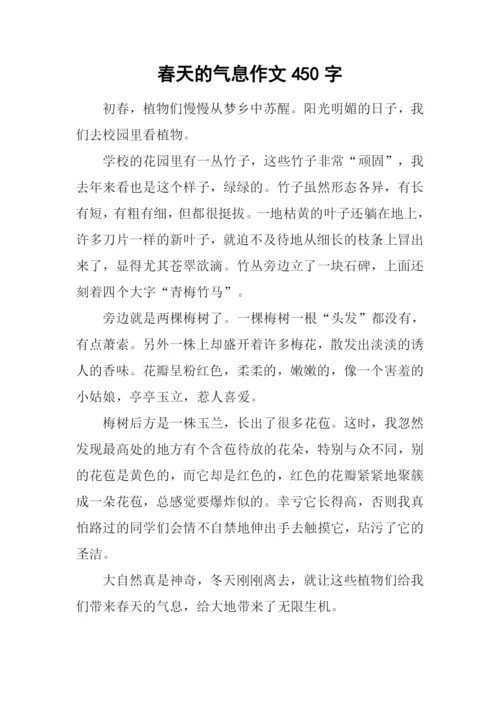 春天的气息作文 450 字

初春，植物们慢慢从梦乡中苏醒。阳光明媚的日子，我们去校园里看植物。

学校的花园里有一丛竹子，这些竹子非常“顽固”，我去年来看也是这个样子，绿绿的。竹子虽然形态各异，有长有短，有粗有细，但都很挺拔。一地枯黄的叶子还躺在地上，许多刀片一样的新叶子，就迫不及待地从细长的枝条上冒出来了，显得尤其苍翠欲滴。竹丛旁边立了一块石碑，上面还刻着四个大字“青梅竹马”。

旁边就是两棵梅树了。一棵梅树一根“头发”都没有，有点萧索。另外一株上却盛开着许多梅花，散发出淡淡的诱人的香味。花瓣呈粉红色，柔柔的，嫩嫩的，像一个害羞的小姑娘，亭亭玉立，惹人喜爱。

梅树后方是一株玉兰，长出了很多花苞。这时，我忽然发现最高处的地方有个含苞待放的花朵，特别与众不同，别的花苞是黄色的，而它却是红色的，红色的花瓣紧紧地聚簇成一朵花苞，总感觉要爆炸似的。幸亏它长得高，否则我真怕路过的同学们会情不自禁地伸出手去触摸它，玷污了它的圣洁。

大自然真是神奇，冬天刚刚离去，就让这些植物们给我们带来春天的气息，给大地带来了无限生机。